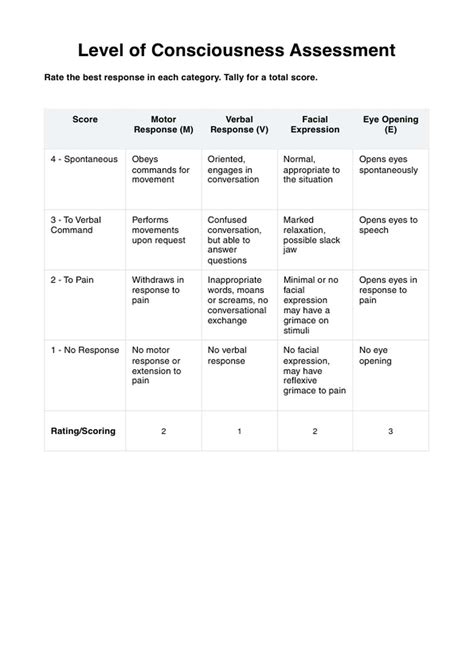 Level of Consciousness Assessment

Rate the best response in each category. Tally for a total score.

| Score | Motor Response (M) | Verbal Response (V) | Facial Expression | Eye Opening (E) |
|---|---|---|---|---|
| 4 - Spontaneous | Obeys commands for movement | Oriented, engages in conversation | Normal, appropriate to the situation | Opens eyes spontaneously |
| 3 - To Verbal Command | Performs movements upon request | Confused conversation, but able to answer questions | Marked relaxation, possible slack jaw | Opens eyes to speech |
| 2 - To Pain | Withdraws in response to pain | Inappropriate words, moans or screams, no conversational exchange | Minimal or no facial expression may have a grimace on stimuli | Opens eyes in response to pain |
| 1 - No Response | No motor response or extension to pain | No verbal response | No facial expression, may have reflexive grimace to pain | No eye opening |
| Rating/Scoring | 2 | 1 | 2 | 3 |